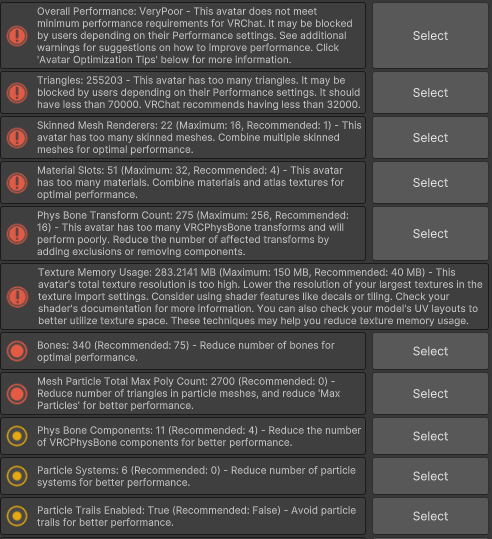 Overall Performance: VeryPoor - This avatar does not meet minimum performance requirements for VRChat. It may be blocked by users depending on their Performance settings. See additional warnings for suggestions on how to improve performance. Click 'Avatar Optimization Tips' below for more information.

Select

Triangles: 255203 - This avatar has too many triangles. It may be blocked by users depending on their Performance settings. It should have less than 70000. VRChat recommends having less than 32000.

Select

Skinned Mesh Renderers: 22 (Maximum: 16, Recommended: 1) - This avatar has too many skinned meshes. Combine multiple skinned meshes for optimal performance.

Select

Material Slots: 51 (Maximum: 32, Recommended: 4) - This avatar has too many materials. Combine materials and atlas textures for optimal performance.

Select

Phys Bone Transform Count: 275 (Maximum: 256, Recommended: 16) - This avatar has too many VRCPhysBone transforms and will perform poorly. Reduce the number of affected transforms by adding exclusions or removing components.

Select

Texture Memory Usage: 283.2141 MB (Maximum: 150 MB, Recommended: 40 MB) - This avatar's total texture resolution is too high. Lower the resolution of your largest textures in the texture import settings. Consider using shader features like decals or tiling. Check your shader's documentation for more information. You can also check your model's UV layouts to better utilize texture space. These techniques may help you reduce texture memory usage.

Bones: 340 (Recommended: 75) - Reduce number of bones for optimal performance.

Select

Mesh Particle Total Max Poly Count: 2700 (Recommended: 0) - Reduce number of triangles in particle meshes, and reduce 'Max Particles' for better performance.

Select

Phys Bone Components: 11 (Recommended: 4) - Reduce the number of VRCPhysBone components for better performance.

Select

Particle Systems: 6 (Recommended: 0) - Reduce number of particle systems for better performance.

Select

Particle Trails Enabled: True (Recommended: False) - Avoid particle trails for better performance.

Select